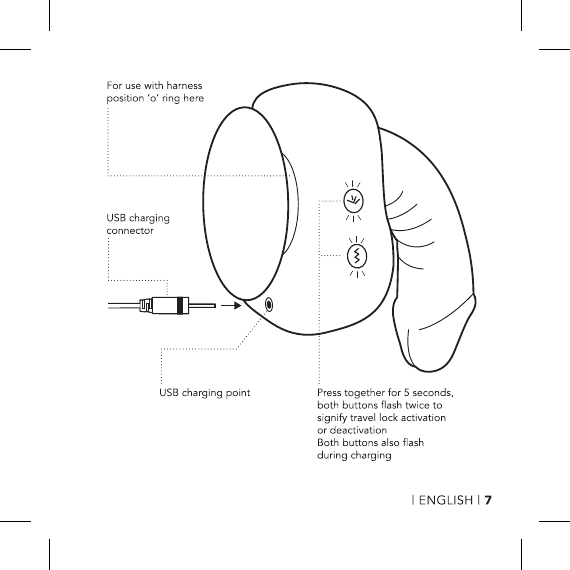 For use with harness position 'o' ring here

USB charging connector

USB charging point

Press together for 5 seconds, both buttons flash twice to signify travel lock activation or deactivation
Both buttons also flash during charging

| ENGLISH | 7